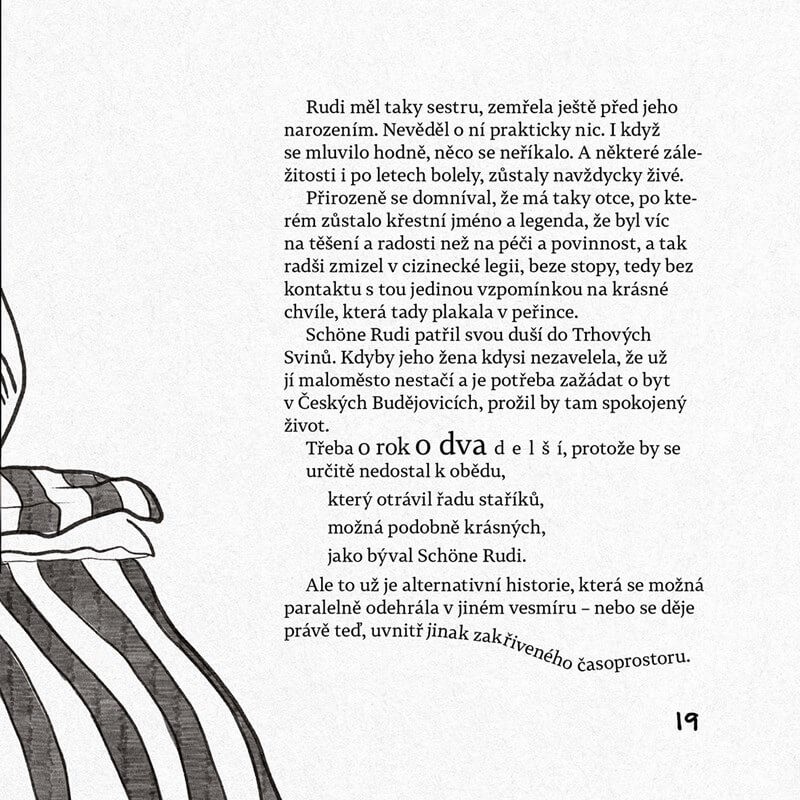 Rudi měl taky sestru, zemřela ještě před jeho narozením. Nevěděl o ní prakticky nic. I když se mluvilo hodně, něco se neříkalo. A některé záležitosti i po letech bolely, zůstaly navždycky živé.

Přirozeně se domníval, že má taky otce, po kterém zůstalo křestní jméno a legenda, že byl víc na těšení a radosti než na péči a povinnost, a tak radši zmizel v cizinecké legii, beze stopy, tedy bez kontaktu s tou jedinou vzpomínkou na krásné chvíle, která tady plakala v peřince.

Schöne Rudi patřil svou duší do Trhových Svinů. Kdyby jeho žena kdysi nezavelela, že už jí maloměsto nestačí a je potřeba zažádat o byt v Českých Budějovicích, prožil by tam spokojený život.

Třeba o rok o dva d e l š í, protože by se určitě nedostal k obědu,

který otrávil řadu staříků,

možná podobně krásných,

jako býval Schöne Rudi.

Ale to už je alternativní historie, která se možná paralelně odehrála v jiném vesmíru – nebo se děje právě teď, uvnitř jinak zakřiveného časoprostoru.

19